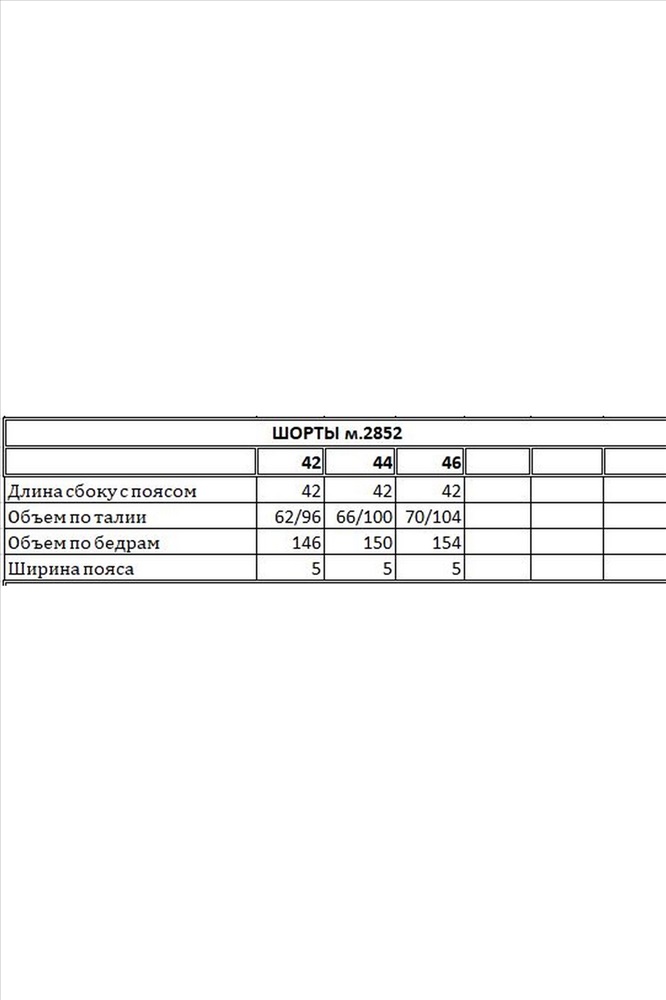 ШОРТЫ м.2852

| | 42 | 44 | 46 | | | |
|---|---|---|---|---|---|---|
| Длина сбоку с поясом | 42 | 42 | 42 | | | |
| Объем по талии | 62/96 | 66/100 | 70/104 | | | |
| Объем по бедрам | 146 | 150 | 154 | | | |
| Ширина пояса | 5 | 5 | 5 | | | |